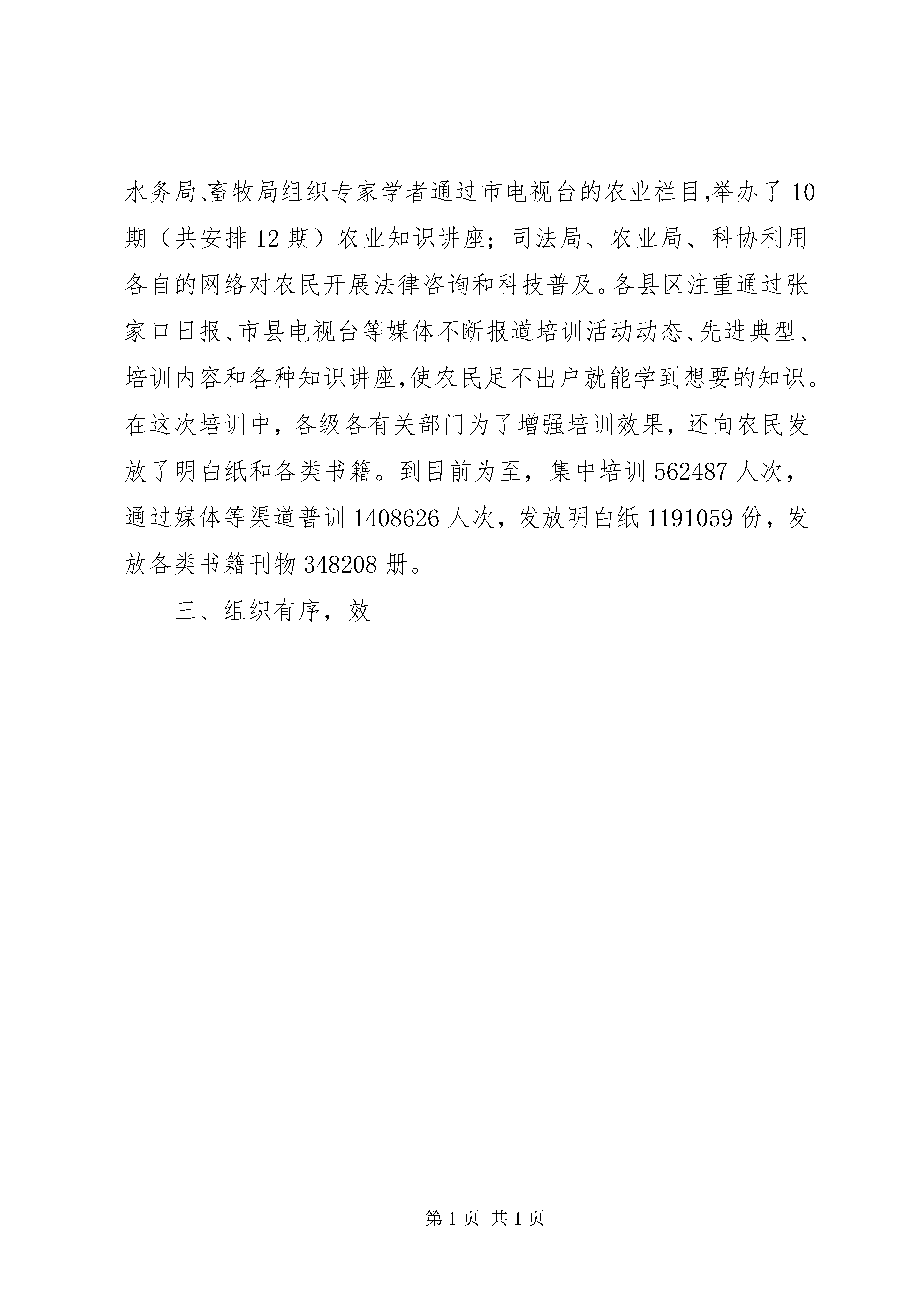 水务局、畜牧局组织专家学者通过市电视台的农业栏目,举办了10期（共安排12期）农业知识讲座；司法局、农业局、科协利用各自的网络对农民开展法律咨询和科技普及。各县区注重通过张家口日报、市县电视台等媒体不断报道培训活动动态、先进典型、培训内容和各种知识讲座,使农民足不出户就能学到想要的知识。在这次培训中，各级各有关部门为了增强培训效果，还向农民发放了明白纸和各类书籍。到目前为至，集中培训562487人次，通过媒体等渠道普训1408626人次，发放明白纸1191059份，发放各类书籍刊物348208册。

三、组织有序，效

第1页 共1页